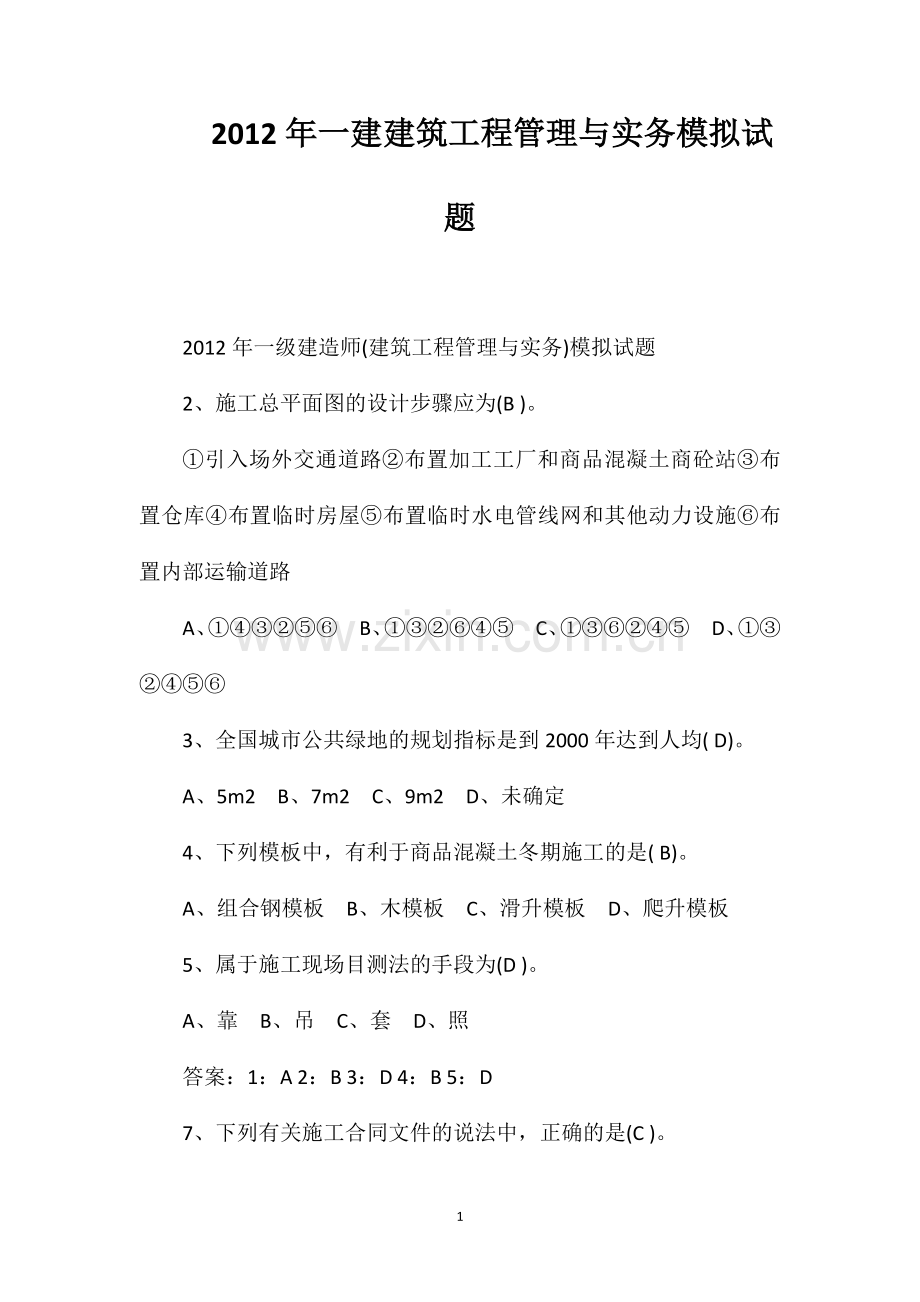 2012年一建建筑工程管理与实务模拟试题

2012年一级建造师(建筑工程管理与实务)模拟试题

2、施工总平面图的设计步骤应为(B)。

①引入场外交通道路②布置加工工厂和商品混凝土商砼站③布置仓库④布置临时房屋⑤布置临时水电管线网和其他动力设施⑥布置内部运输道路

A、①④③②⑤⑥ B、①③②⑥④⑤ C、①③⑥②④⑤ D、①③②④⑤⑥

3、全国城市公共绿地的规划指标是到2000年达到人均(D)。

A、5m2 B、7m2 C、9m2 D、未确定

4、下列模板中，有利于商品混凝土冬期施工的是(B)。

A、组合钢模板 B、木模板 C、滑升模板 D、爬升模板

5、属于施工现场目测法的手段为(D)。

A、靠 B、吊 C、套 D、照

答案：1：A 2：B 3：D 4：B 5：D

7、下列有关施工合同文件的说法中，正确的是(C)。

1

www.zixin.com.cn